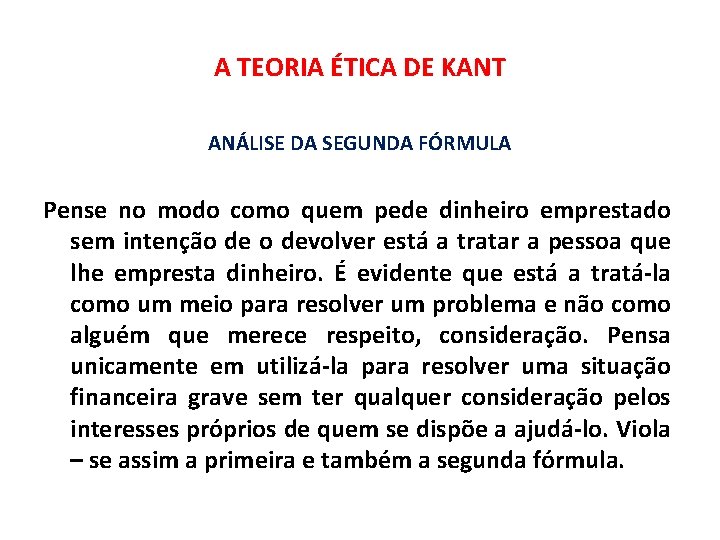 A TEORIA ÉTICA DE KANT

ANÁLISE DA SEGUNDA FÓRMULA

Pense no modo como quem pede dinheiro emprestado sem intenção de o devolver está a tratar a pessoa que lhe empresta dinheiro. É evidente que está a tratá-la como um meio para resolver um problema e não como alguém que merece respeito, consideração. Pensa unicamente em utilizá-la para resolver uma situação financeira grave sem ter qualquer consideração pelos interesses próprios de quem se dispõe a ajudá-lo. Viola – se assim a primeira e também a segunda fórmula.